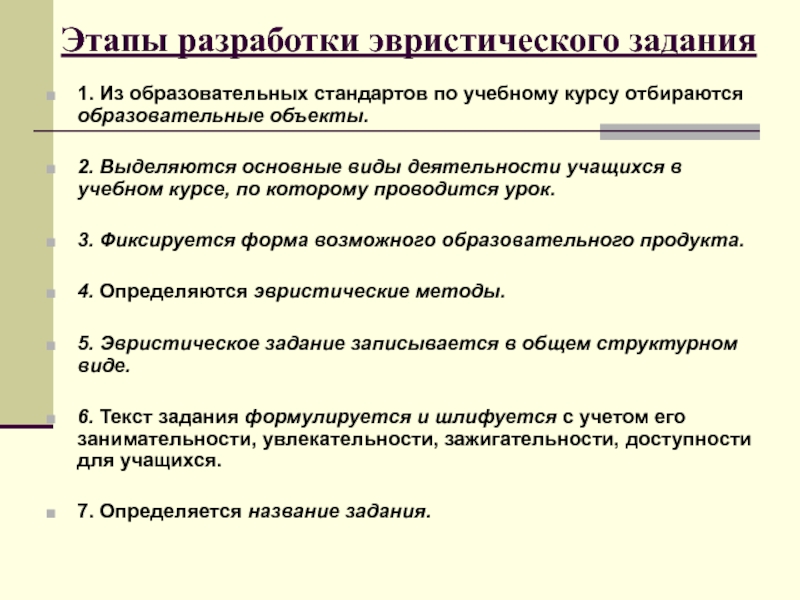 Этапы разработки эвристического задания

1. Из образовательных стандартов по учебному курсу отбираются образовательные объекты.

2. Выделяются основные виды деятельности учащихся в учебном курсе, по которому проводится урок.

3. Фиксируется форма возможного образовательного продукта.

4. Определяются эвристические методы.

5. Эвристическое задание записывается в общем структурном виде.

6. Текст задания формулируется и шлифуется с учетом его занимательности, увлекательности, зажигательности, доступности для учащихся.

7. Определяется название задания.